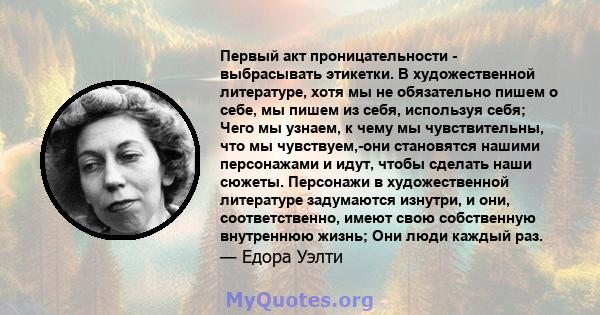 Первый акт проницательности - выбрасывать этикетки. В художественной литературе, хотя мы не обязательно пишем о себе, мы пишем из себя, используя себя; Чего мы узнаем, к чему мы чувствительны, что мы чувствуем,-они становятся нашими персонажами и идут, чтобы сделать наши сюжеты. Персонажи в художественной литературе задумаются изнутри, и они, соответственно, имеют свою собственную внутреннюю жизнь; Они люди каждый раз.
— Едора Уэлти

MyQuotes.org